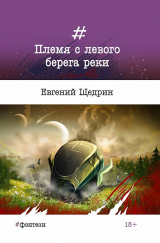 #
Племя с левого берега реки

Евгений Щедрин

#фэнтези

18+